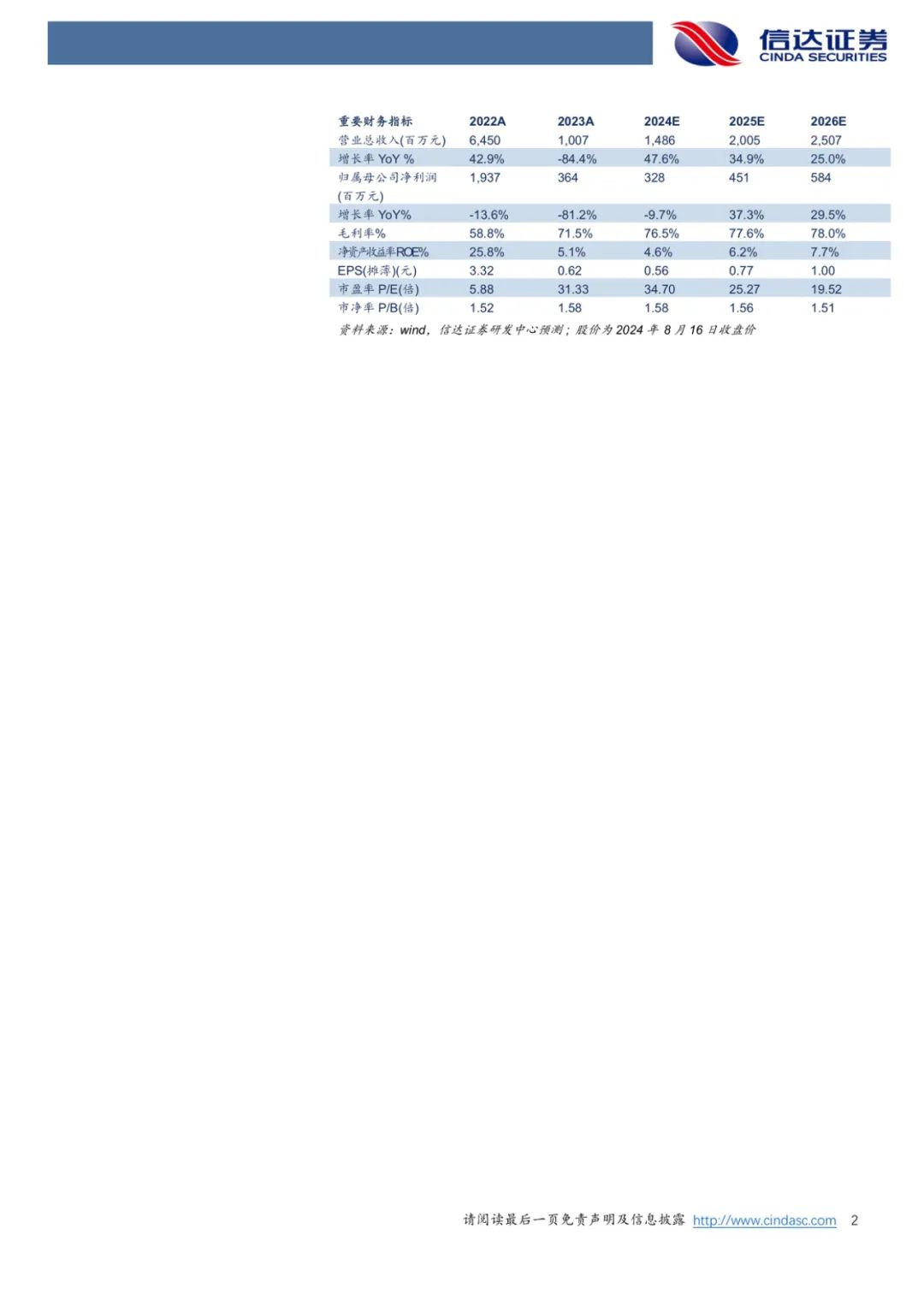 信达证券
CINDA SECURITIES

| 重要财务指标 | 2022A | 2023A | 2024E | 2025E | 2026E |
|---|---|---|---|---|---|
| 营业总收入(百万元) | 6,450 | 1,007 | 1,486 | 2,005 | 2,507 |
| 增长率 YoY % | 42.9% | -84.4% | 47.6% | 34.9% | 25.0% |
| 归属母公司净利润(百万元) | 1,937 | 364 | 328 | 451 | 584 |
| 增长率 YoY% | -13.6% | -81.2% | -9.7% | 37.3% | 29.5% |
| 毛利率% | 58.8% | 71.5% | 76.5% | 77.6% | 78.0% |
| 净资产收益率ROE% | 25.8% | 5.1% | 4.6% | 6.2% | 7.7% |
| EPS(摊薄)(元) | 3.32 | 0.62 | 0.56 | 0.77 | 1.00 |
| 市盈率 P/E(倍) | 5.88 | 31.33 | 34.70 | 25.27 | 19.52 |
| 市净率 P/B(倍) | 1.52 | 1.58 | 1.58 | 1.56 | 1.51 |

资料来源：wind，信达证券研发中心预测；股价为 2024 年 8 月 16 日收盘价

请阅读最后一页免责声明及信息披露 http://www.cindasc.com 2